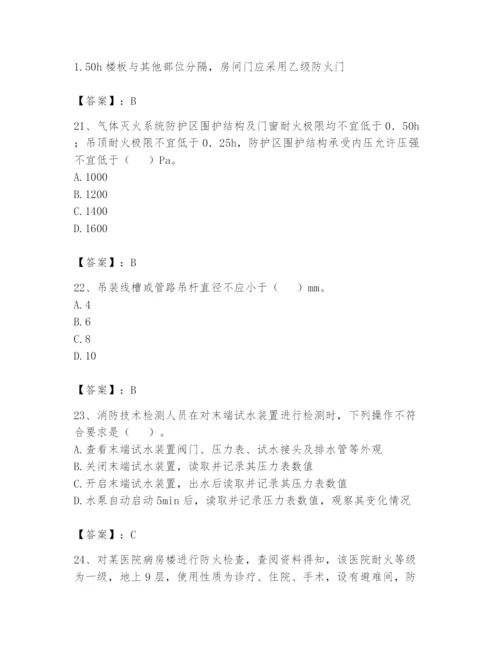 1.50h 楼板与其他部位分隔，房间门应采用乙级防火门

【答案】：B

21、气体灭火系统防护区围护结构及门窗耐火极限均不宜低于 0．50h；吊顶耐火极限不宜低于 0．25h，防护区围护结构承受内压允许压强不宜低于（　）Pa。
A.1000
B.1200
C.1400
D.1600

【答案】：B

22、吊装线槽或管路吊杆直径不应小于（　）mm。
A.4
B.6
C.8
D.10

【答案】：B

23、消防技术检测人员在对末端试水装置进行检测时，下列操作不符合要求是（　）。
A.查看末端试水装置阀门、压力表、试水接头及排水管等外观
B.关闭末端试水装置，读取并记录其压力表数值
C.开启末端试水装置，出水后读取并记录其压力表数值
D.水泵自动启动 5min 后，读取并记录压力表数值，观察其变化情况

【答案】：C

24、对某医院病房楼进行防火检查，查阅资料得知，该医院耐火等级为一级，地上 9 层，使用性质为诊疗、住院、手术，设有避难间，防